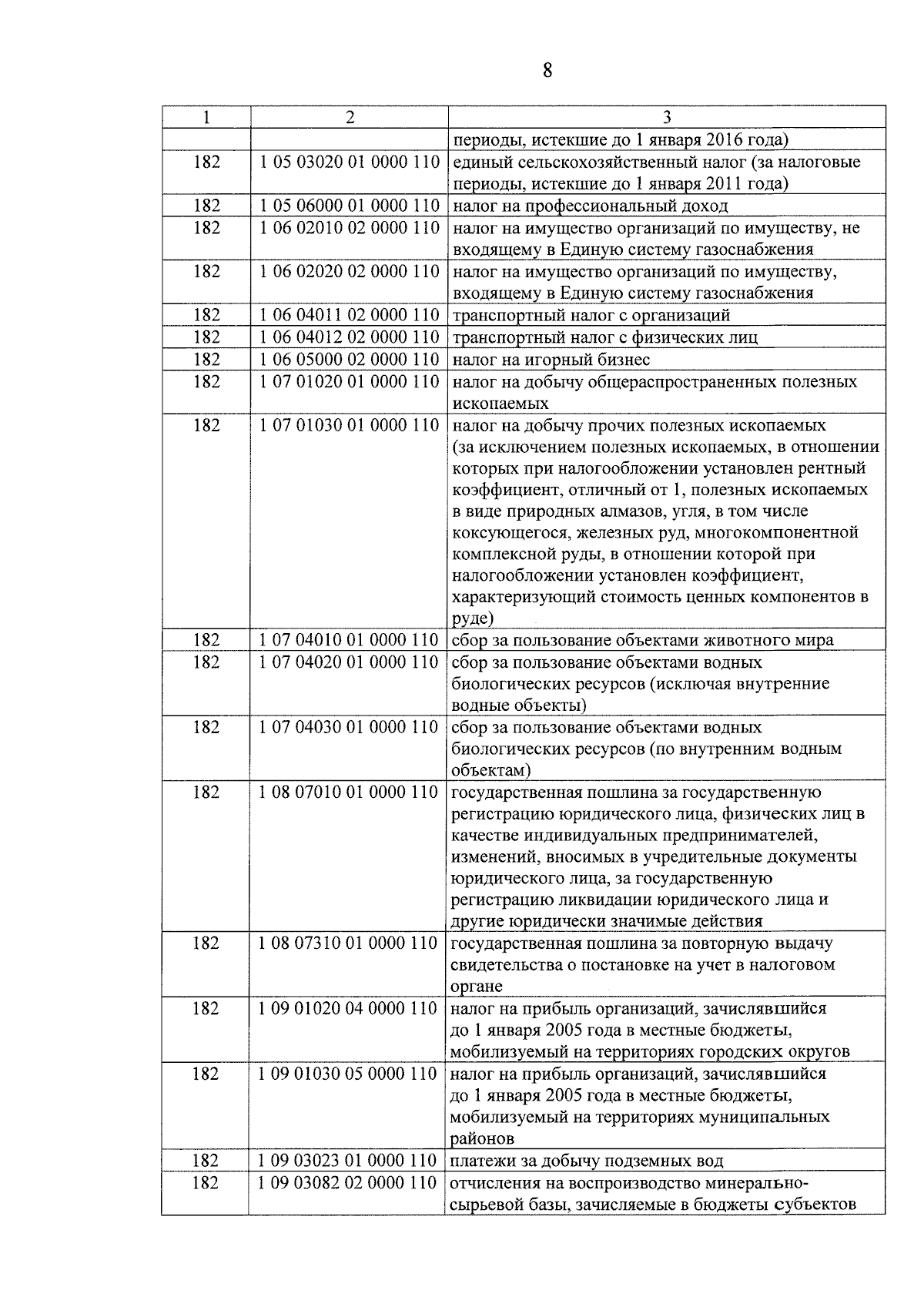 8

| 1 | 2 | 3 |
|---|---|---|
| | | периоды, истекшие до 1 января 2016 года) |
| 182 | 1 05 03020 01 0000 110 | единый сельскохозяйственный налог (за налоговые периоды, истекшие до 1 января 2011 года) |
| 182 | 1 05 06000 01 0000 110 | налог на профессиональный доход |
| 182 | 1 06 02010 02 0000 110 | налог на имущество организаций по имуществу, не входящему в Единую систему газоснабжения |
| 182 | 1 06 02020 02 0000 110 | налог на имущество организаций по имуществу, входящему в Единую систему газоснабжения |
| 182 | 1 06 04011 02 0000 110 | транспортный налог с организаций |
| 182 | 1 06 04012 02 0000 110 | транспортный налог с физических лиц |
| 182 | 1 06 05000 02 0000 110 | налог на игорный бизнес |
| 182 | 1 07 01020 01 0000 110 | налог на добычу общераспространенных полезных ископаемых |
| 182 | 1 07 01030 01 0000 110 | налог на добычу прочих полезных ископаемых (за исключением полезных ископаемых, в отношении которых при налогообложении установлен рентный коэффициент, отличный от 1, полезных ископаемых в виде природных алмазов, угля, в том числе коксующегося, железных руд, многокомпонентной комплексной руды, в отношении которой при налогообложении установлен коэффициент, характеризующий стоимость ценных компонентов в руде) |
| 182 | 1 07 04010 01 0000 110 | сбор за пользование объектами животного мира |
| 182 | 1 07 04020 01 0000 110 | сбор за пользование объектами водных биологических ресурсов (исключая внутренние водные объекты) |
| 182 | 1 07 04030 01 0000 110 | сбор за пользование объектами водных биологических ресурсов (по внутренним водным объектам) |
| 182 | 1 08 07010 01 0000 110 | государственная пошлина за государственную регистрацию юридического лица, физических лиц в качестве индивидуальных предпринимателей, изменений, вносимых в учредительные документы юридического лица, за государственную регистрацию ликвидации юридического лица и другие юридически значимые действия |
| 182 | 1 08 07310 01 0000 110 | государственная пошлина за повторную выдачу свидетельства о постановке на учет в налоговом органе |
| 182 | 1 09 01020 04 0000 110 | налог на прибыль организаций, зачислявшийся до 1 января 2005 года в местные бюджеты, мобилизуемый на территориях городских округов |
| 182 | 1 09 01030 05 0000 110 | налог на прибыль организаций, зачислявшийся до 1 января 2005 года в местные бюджеты, мобилизуемый на территориях муниципальных районов |
| 182 | 1 09 03023 01 0000 110 | платежи за добычу подземных вод |
| 182 | 1 09 03082 02 0000 110 | отчисления на воспроизводство минерально-сырьевой базы, зачисляемые в бюджеты субъектов |